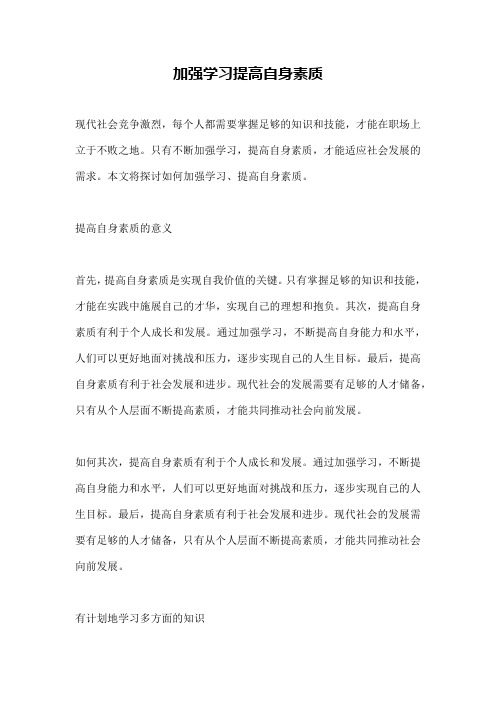 加强学习提高自身素质

现代社会竞争激烈，每个人都需要掌握足够的知识和技能，才能在职场上立于不败之地。只有不断加强学习，提高自身素质，才能适应社会发展的需求。本文将探讨如何加强学习、提高自身素质。

提高自身素质的意义

首先，提高自身素质是实现自我价值的关键。只有掌握足够的知识和技能，才能在实践中施展自己的才华，实现自己的理想和抱负。其次，提高自身素质有利于个人成长和发展。通过加强学习，不断提高自身能力和水平，人们可以更好地面对挑战和压力，逐步实现自己的人生目标。最后，提高自身素质有利于社会发展和进步。现代社会的发展需要有足够的人才储备，只有从个人层面不断提高素质，才能共同推动社会向前发展。

如何其次，提高自身素质有利于个人成长和发展。通过加强学习，不断提高自身能力和水平，人们可以更好地面对挑战和压力，逐步实现自己的人生目标。最后，提高自身素质有利于社会发展和进步。现代社会的发展需要有足够的人才储备，只有从个人层面不断提高素质，才能共同推动社会向前发展。

有计划地学习多方面的知识